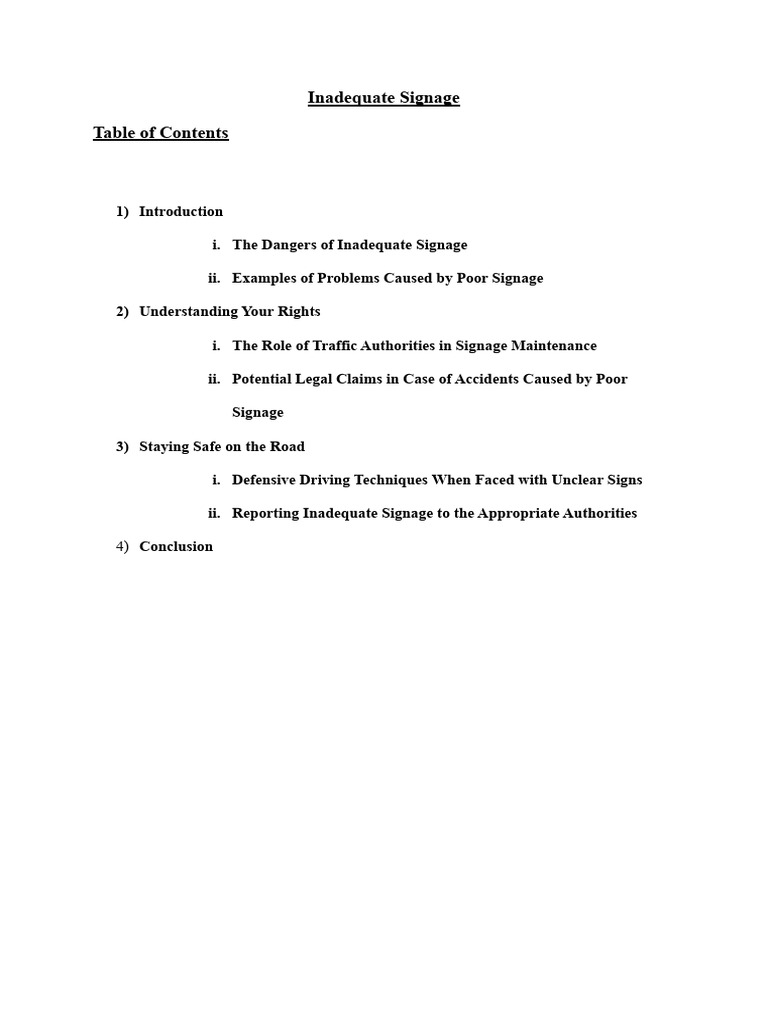 Inadequate Signage

Table of Contents

1) Introduction

i. The Dangers of Inadequate Signage

ii. Examples of Problems Caused by Poor Signage

2) Understanding Your Rights

i. The Role of Traffic Authorities in Signage Maintenance

ii. Potential Legal Claims in Case of Accidents Caused by Poor Signage

3) Staying Safe on the Road

i. Defensive Driving Techniques When Faced with Unclear Signs

ii. Reporting Inadequate Signage to the Appropriate Authorities

4) Conclusion